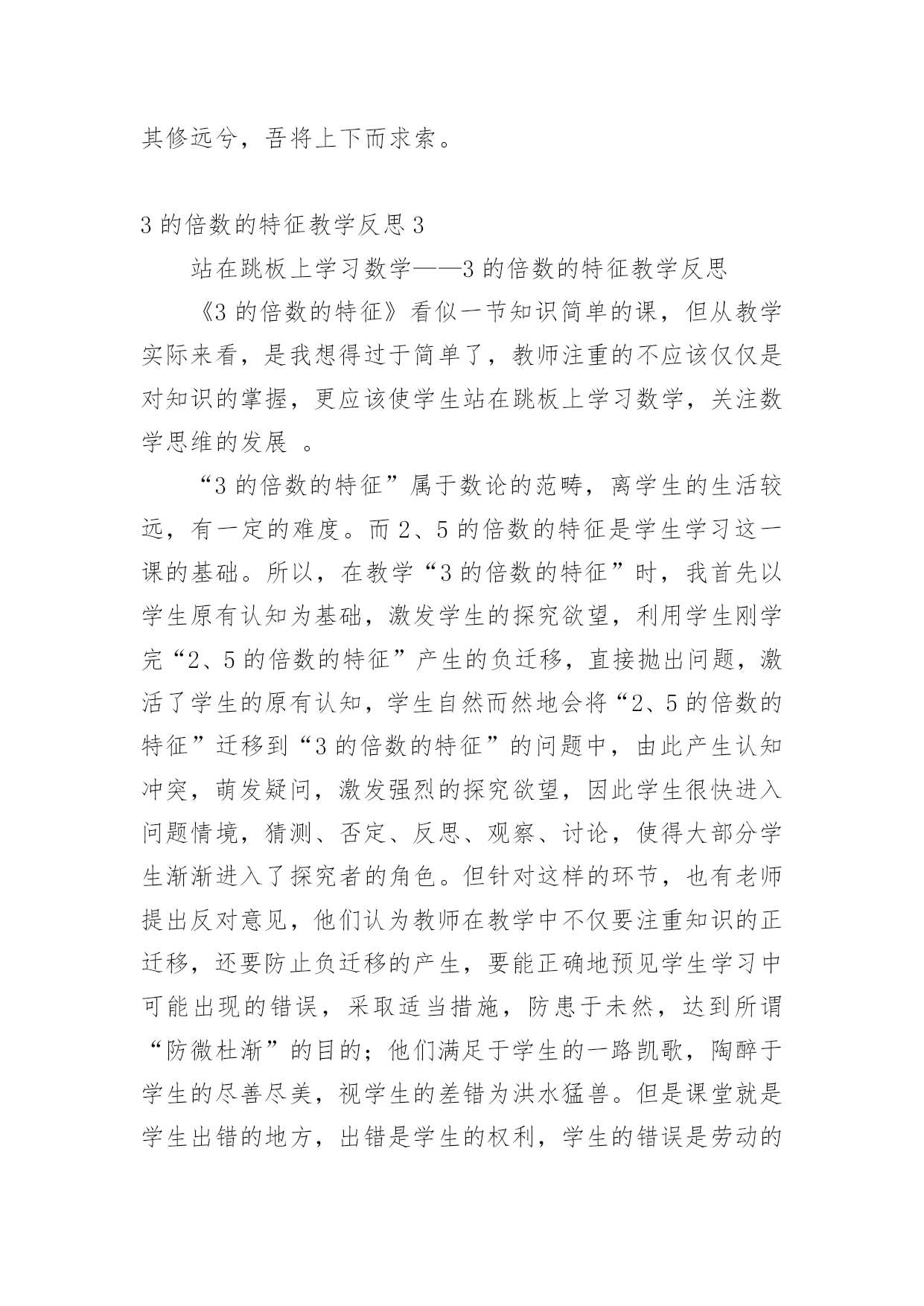 其修远兮，吾将上下而求索。

3 的倍数的特征教学反思 3

站在跳板上学习数学——3 的倍数的特征教学反思

《3 的倍数的特征》看似一节知识简单的课，但从教学实际来看，是我想得过于简单了，教师注重的不应该仅仅是对知识的掌握，更应该使学生站在跳板上学习数学，关注数学思维的发展 。

“3 的倍数的特征”属于数论的范畴，离学生的生活较远，有一定的难度。而 2、5 的倍数的特征是学生学习这一课的基础。所以，在教学“3 的倍数的特征”时，我首先以学生原有认知为基础，激发学生的探究欲望，利用学生刚学完“2、5 的倍数的特征”产生的负迁移，直接抛出问题，激活了学生的原有认知，学生自然而然地会将“2、5 的倍数的特征”迁移到“3 的倍数的特征”的问题中，由此产生认知冲突，萌发疑问，激发强烈的探究欲望，因此学生很快进入问题情境，猜测、否定、反思、观察、讨论，使得大部分学生渐渐进入了探究者的角色。但针对这样的环节，也有老师提出反对意见，他们认为教师在教学中不仅要注重知识的正迁移，还要防止负迁移的产生，要能正确地预见学生学习中可能出现的错误，采取适当措施，防患于未然，达到所谓“防微杜渐”的目的；他们满足于学生的一路凯歌，陶醉于学生的尽善尽美，视学生的差错为洪水猛兽。但是课堂就是学生出错的地方，出错是学生的权利，学生的错误是劳动的